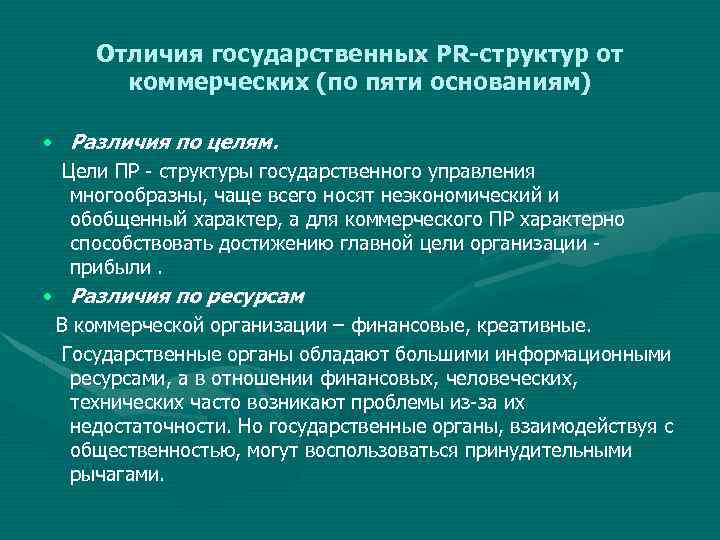 Отличия государственных PR-структур от коммерческих (по пяти основаниям)

• Различия по целям.

Цели ПР - структуры государственного управления многообразны, чаще всего носят неэкономический и обобщенный характер, а для коммерческого ПР характерно способствовать достижению главной цели организации - прибыли .

• Различия по ресурсам

В коммерческой организации – финансовые, креативные.

Государственные органы обладают большими информационными ресурсами, а в отношении финансовых, человеческих, технических часто возникают проблемы из-за их недостаточности. Но государственные органы, взаимодействуя с общественностью, могут воспользоваться принудительными рычагами.